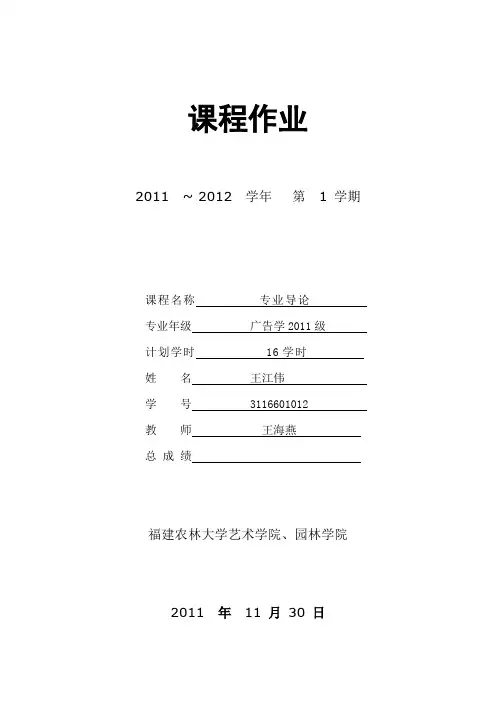 课程作业

2011 ～2012 学年 第 1 学期

课程名称 专业导论

专业年级 广告学 2011 级

计划学时 16 学时

姓 名 王江伟

学 号 3116601012

教 师 王海燕

总 成 绩

福建农林大学艺术学院、园林学院

2011 年 11 月 30 日